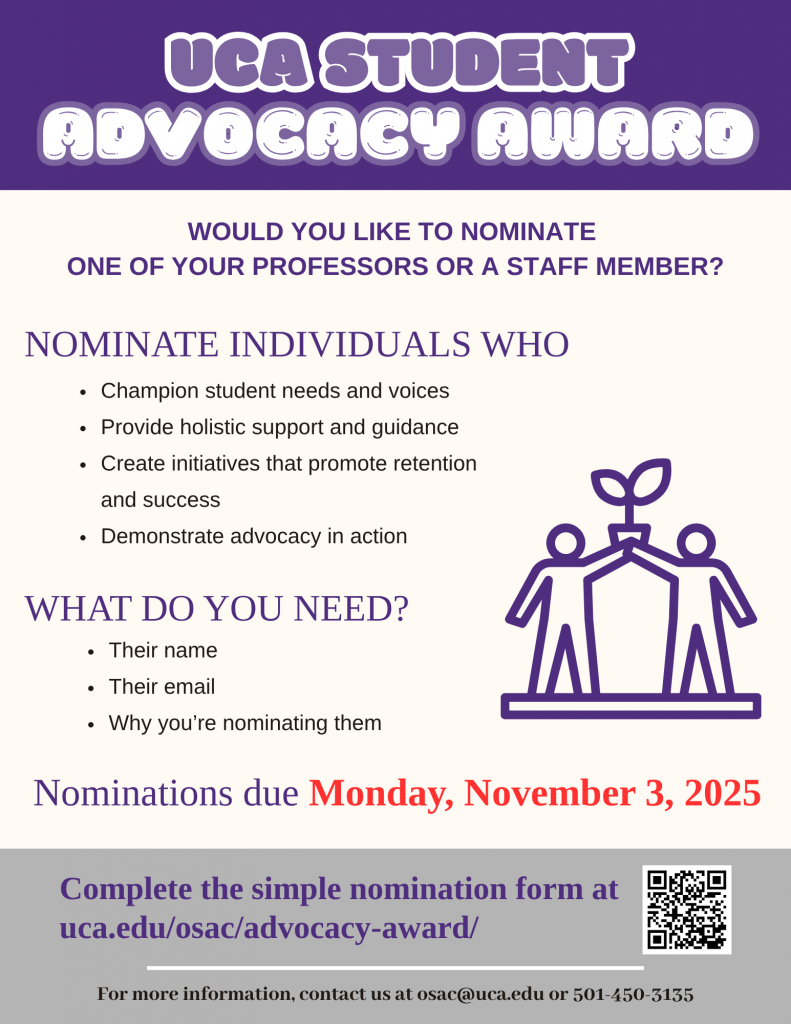 UCA STUDENT
ADVOCACY AWARD

WOULD YOU LIKE TO NOMINATE
ONE OF YOUR PROFESSORS OR A STAFF MEMBER?

NOMINATE INDIVIDUALS WHO

• Champion student needs and voices
• Provide holistic support and guidance
• Create initiatives that promote retention and success
• Demonstrate advocacy in action

WHAT DO YOU NEED?

• Their name
• Their email
• Why you're nominating them

Nominations due Monday, November 3, 2025

Complete the simple nomination form at uca.edu/osac/advocacy-award/

For more information, contact us at osac@uca.edu or 501-450-3135